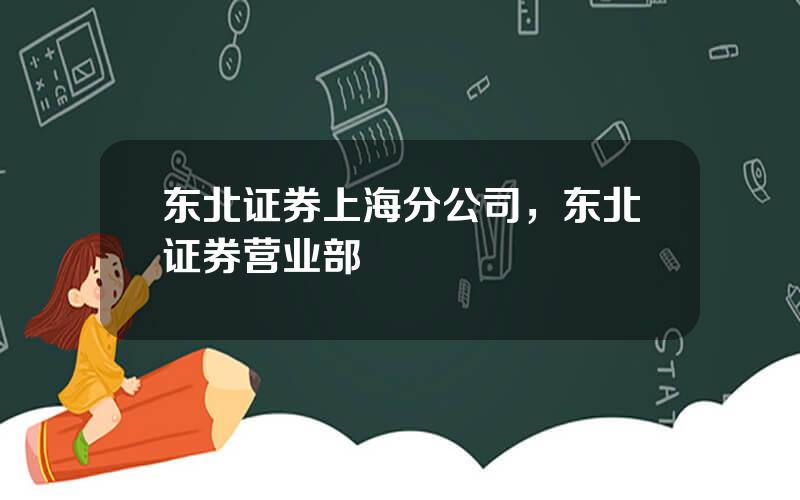 东北证券上海分公司，东北证券营业部

STAT